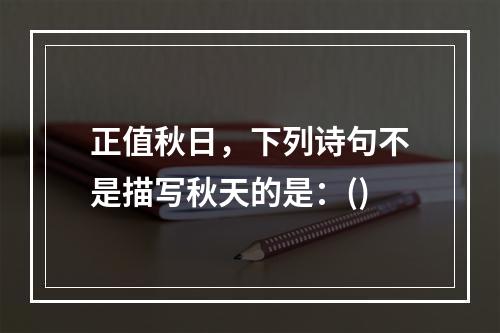 正值秋日，下列诗句不是描写秋天的是：()